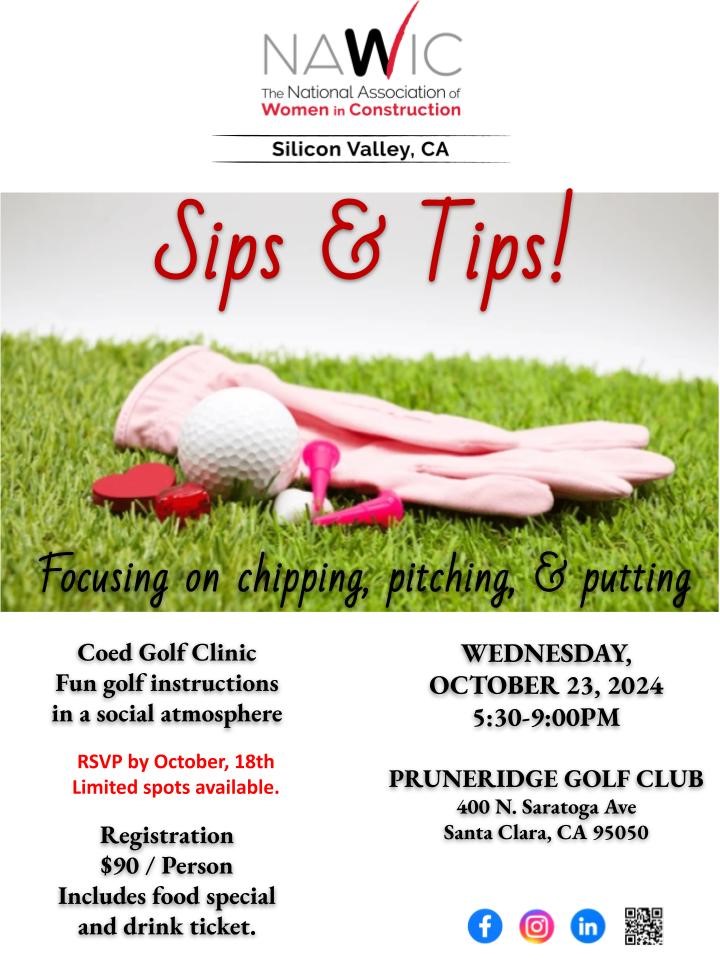 NAWIC
The National Association of
Women in Construction

Silicon Valley, CA

Sips & Tips!

Focusing on chipping, pitching, & putting

Coed Golf Clinic
Fun golf instructions
in a social atmosphere

RSVP by October, 18th
Limited spots available.

Registration
$90 / Person
Includes food special
and drink ticket.

WEDNESDAY,
OCTOBER 23, 2024
5:30-9:00PM

PRUNERIDGE GOLF CLUB
400 N. Saratoga Ave
Santa Clara, CA 95050